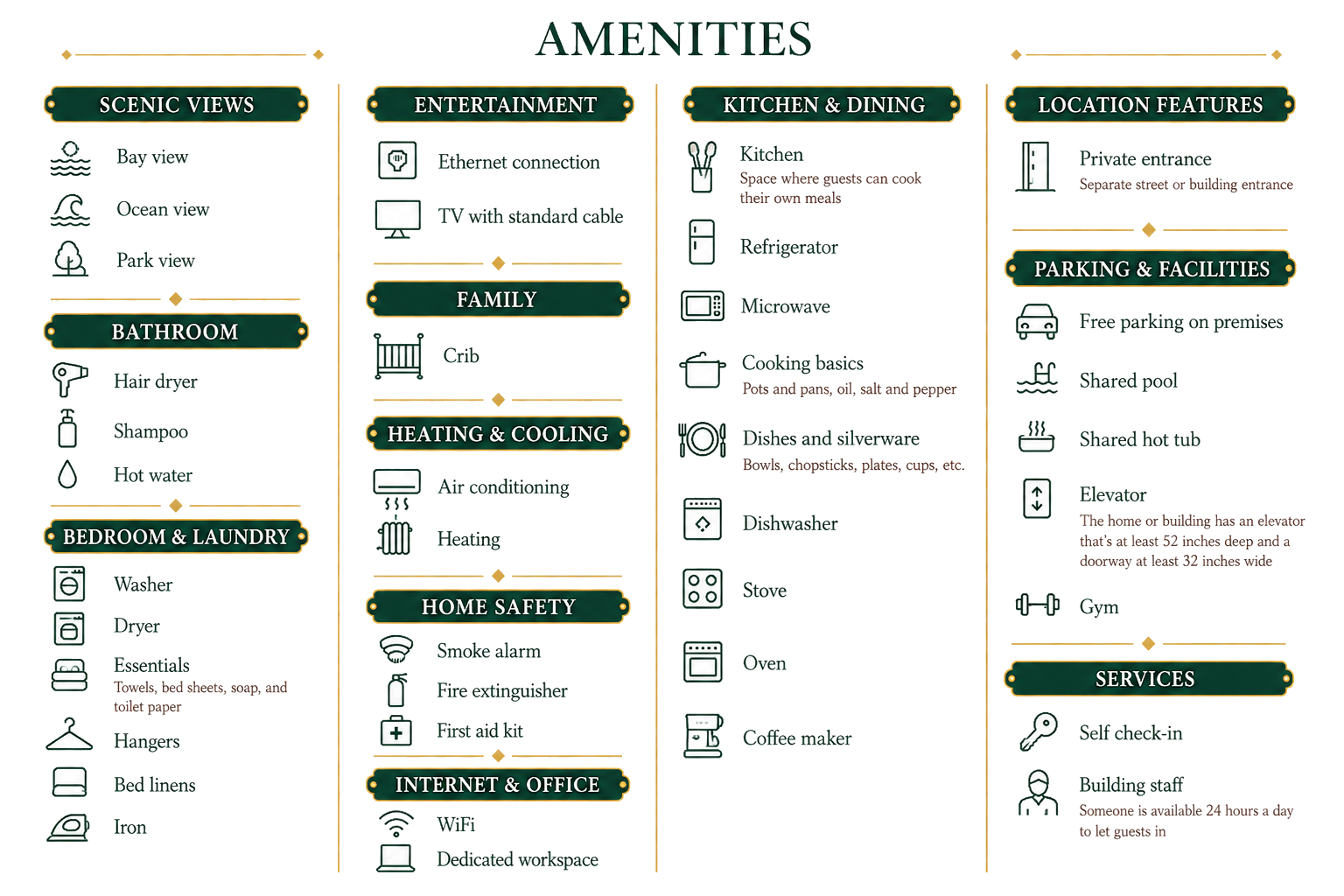 AMENITIES

SCENIC VIEWS

Bay view

Ocean view

Park view

BATHROOM

Hair dryer

Shampoo

Hot water

BEDROOM & LAUNDRY

Washer

Dryer

Essentials
Towels, bed sheets, soap, and toilet paper

Hangers

Bed linens

Iron

ENTERTAINMENT

Ethernet connection

TV with standard cable

FAMILY

Crib

HEATING & COOLING

Air conditioning

Heating

HOME SAFETY

Smoke alarm

Fire extinguisher

First aid kit

INTERNET & OFFICE

WiFi

Dedicated workspace

KITCHEN & DINING

Kitchen
Space where guests can cook their own meals

Refrigerator

Microwave

Cooking basics
Pots and pans, oil, salt and pepper

Dishes and silverware
Bowls, chopsticks, plates, cups, etc.

Dishwasher

Stove

Oven

Coffee maker

LOCATION FEATURES

Private entrance
Separate street or building entrance

PARKING & FACILITIES

Free parking on premises

Shared pool

Shared hot tub

Elevator
The home or building has an elevator that's at least 52 inches deep and a doorway at least 32 inches wide

Gym

SERVICES

Self check-in

Building staff
Someone is available 24 hours a day to let guests in